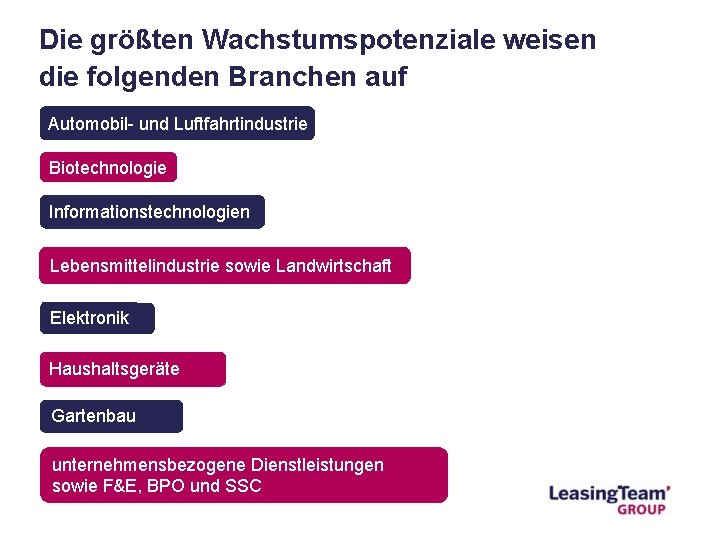 Die größten Wachstumspotenziale weisen die folgenden Branchen auf

Automobil- und Luftfahrtindustrie

Biotechnologie

Informationstechnologien

Lebensmittelindustrie sowie Landwirtschaft

Elektronik

Haushaltsgeräte

Gartenbau

unternehmensbezogene Dienstleistungen sowie F&E, BPO und SSC

LeasingTeam' GROUP